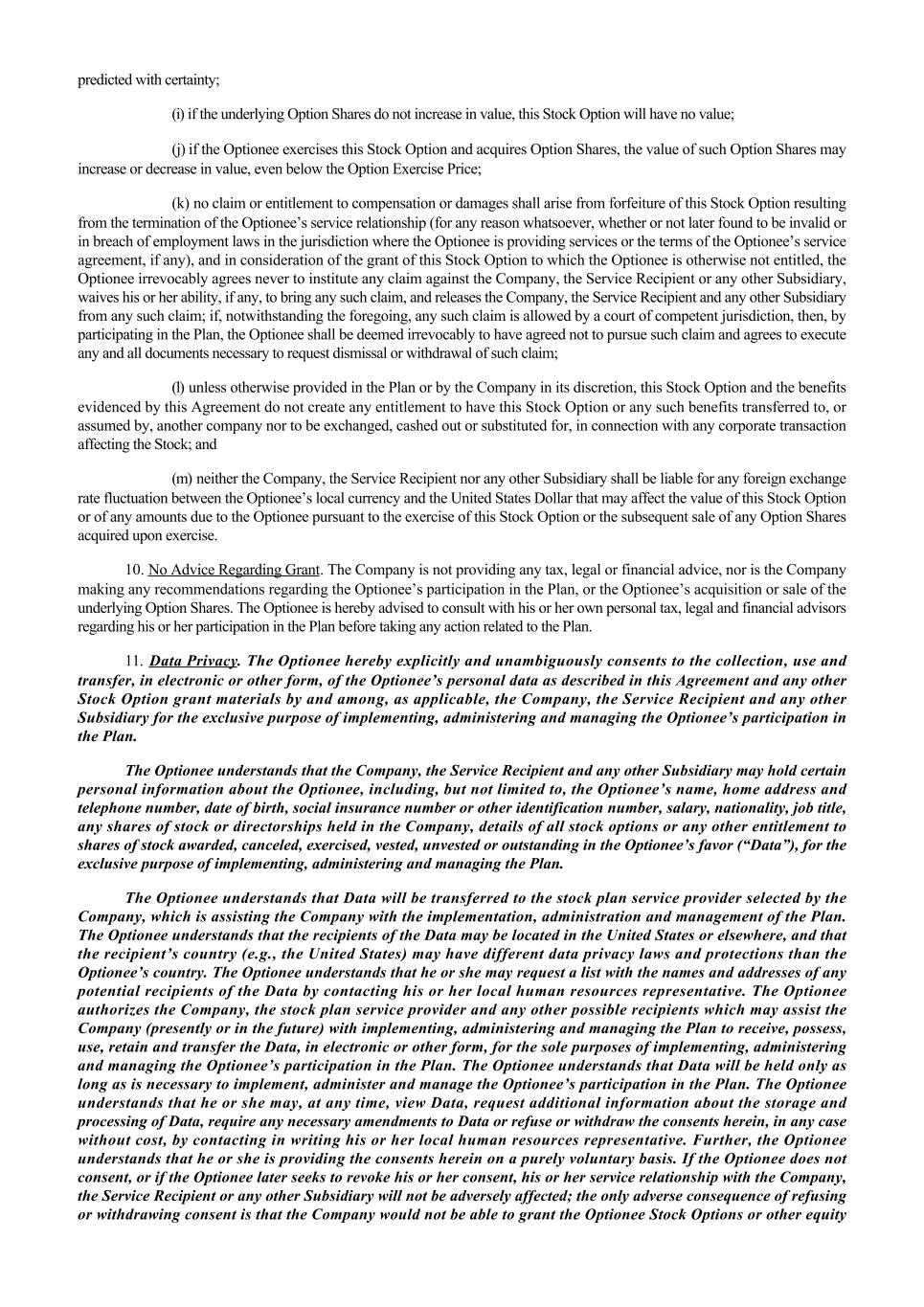 predicted with certainty;

(i) if the underlying Option Shares do not increase in value, this Stock Option will have no value;

(j) if the Optionee exercises this Stock Option and acquires Option Shares, the value of such Option Shares may increase or decrease in value, even below the Option Exercise Price;

(k) no claim or entitlement to compensation or damages shall arise from forfeiture of this Stock Option resulting from the termination of the Optionee's service relationship (for any reason whatsoever, whether or not later found to be invalid or in breach of employment laws in the jurisdiction where the Optionee is providing services or the terms of the Optionee's service agreement, if any), and in consideration of the grant of this Stock Option to which the Optionee is otherwise not entitled, the Optionee irrevocably agrees never to institute any claim against the Company, the Service Recipient or any other Subsidiary, waives his or her ability, if any, to bring any such claim, and releases the Company, the Service Recipient and any other Subsidiary from any such claim; if, notwithstanding the foregoing, any such claim is allowed by a court of competent jurisdiction, then, by participating in the Plan, the Optionee shall be deemed irrevocably to have agreed not to pursue such claim and agrees to execute any and all documents necessary to request dismissal or withdrawal of such claim;

(l) unless otherwise provided in the Plan or by the Company in its discretion, this Stock Option and the benefits evidenced by this Agreement do not create any entitlement to have this Stock Option or any such benefits transferred to, or assumed by, another company nor to be exchanged, cashed out or substituted for, in connection with any corporate transaction affecting the Stock; and

(m) neither the Company, the Service Recipient nor any other Subsidiary shall be liable for any foreign exchange rate fluctuation between the Optionee's local currency and the United States Dollar that may affect the value of this Stock Option or of any amounts due to the Optionee pursuant to the exercise of this Stock Option or the subsequent sale of any Option Shares acquired upon exercise.

10. No Advice Regarding Grant. The Company is not providing any tax, legal or financial advice, nor is the Company making any recommendations regarding the Optionee's participation in the Plan, or the Optionee's acquisition or sale of the underlying Option Shares. The Optionee is hereby advised to consult with his or her own personal tax, legal and financial advisors regarding his or her participation in the Plan before taking any action related to the Plan.

11. Data Privacy. The Optionee hereby explicitly and unambiguously consents to the collection, use and transfer, in electronic or other form, of the Optionee's personal data as described in this Agreement and any other Stock Option grant materials by and among, as applicable, the Company, the Service Recipient and any other Subsidiary for the exclusive purpose of implementing, administering and managing the Optionee's participation in the Plan.

The Optionee understands that the Company, the Service Recipient and any other Subsidiary may hold certain personal information about the Optionee, including, but not limited to, the Optionee's name, home address and telephone number, date of birth, social insurance number or other identification number, salary, nationality, job title, any shares of stock or directorships held in the Company, details of all stock options or any other entitlement to shares of stock awarded, canceled, exercised, vested, unvested or outstanding in the Optionee's favor ("Data"), for the exclusive purpose of implementing, administering and managing the Plan.

The Optionee understands that Data will be transferred to the stock plan service provider selected by the Company, which is assisting the Company with the implementation, administration and management of the Plan. The Optionee understands that the recipients of the Data may be located in the United States or elsewhere, and that the recipient's country (e.g., the United States) may have different data privacy laws and protections than the Optionee's country. The Optionee understands that he or she may request a list with the names and addresses of any potential recipients of the Data by contacting his or her local human resources representative. The Optionee authorizes the Company, the stock plan service provider and any other possible recipients which may assist the Company (presently or in the future) with implementing, administering and managing the Plan to receive, possess, use, retain and transfer the Data, in electronic or other form, for the sole purposes of implementing, administering and managing the Optionee's participation in the Plan. The Optionee understands that Data will be held only as long as is necessary to implement, administer and manage the Optionee's participation in the Plan. The Optionee understands that he or she may, at any time, view Data, request additional information about the storage and processing of Data, require any necessary amendments to Data or refuse or withdraw the consents herein, in any case without cost, by contacting in writing his or her local human resources representative. Further, the Optionee understands that he or she is providing the consents herein on a purely voluntary basis. If the Optionee does not consent, or if the Optionee later seeks to revoke his or her consent, his or her service relationship with the Company, the Service Recipient or any other Subsidiary will not be adversely affected; the only adverse consequence of refusing or withdrawing consent is that the Company would not be able to grant the Optionee Stock Options or other equity